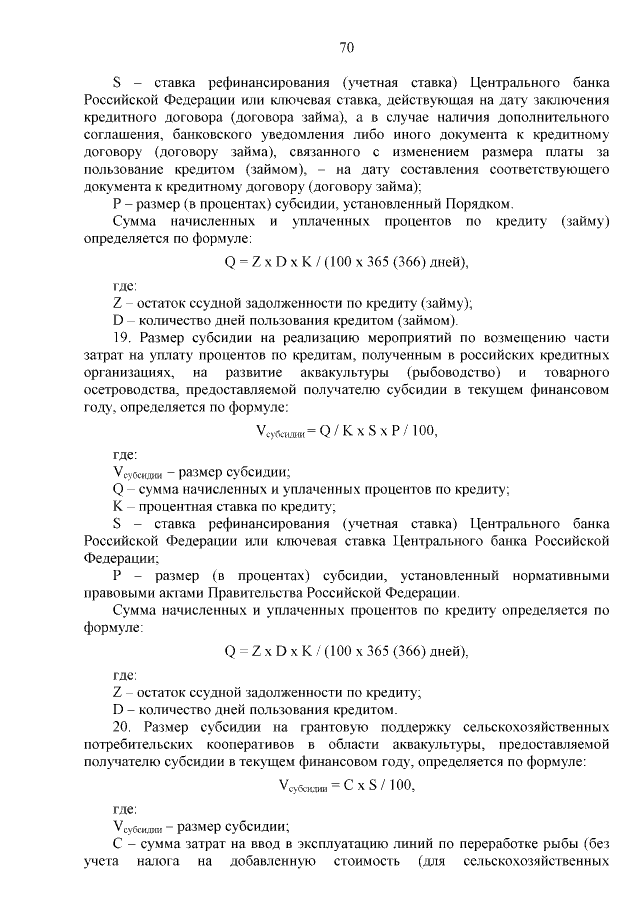 70

S – ставка рефинансирования (учетная ставка) Центрального банка Российской Федерации или ключевая ставка, действующая на дату заключения кредитного договора (договора займа), а в случае наличия дополнительного соглашения, банковского уведомления либо иного документа к кредитному договору (договору займа), связанного с изменением размера платы за пользование кредитом (займом), – на дату составления соответствующего документа к кредитному договору (договору займа);

P – размер (в процентах) субсидии, установленный Порядком.

Сумма начисленных и уплаченных процентов по кредиту (займу) определяется по формуле:

Q = Z x D x K / (100 x 365 (366) дней),

где:

Z – остаток ссудной задолженности по кредиту (займу);

D – количество дней пользования кредитом (займом).

19. Размер субсидии на реализацию мероприятий по возмещению части затрат на уплату процентов по кредитам, полученным в российских кредитных организациях, на развитие аквакультуры (рыбоводство) и товарного осетроводства, предоставляемой получателю субсидии в текущем финансовом году, определяется по формуле:

$V_{субсидии}$ = Q / K x S x P / 100,

где:

$V_{субсидии}$ – размер субсидии;

Q – сумма начисленных и уплаченных процентов по кредиту;

K – процентная ставка по кредиту;

S – ставка рефинансирования (учетная ставка) Центрального банка Российской Федерации или ключевая ставка Центрального банка Российской Федерации;

P – размер (в процентах) субсидии, установленный нормативными правовыми актами Правительства Российской Федерации.

Сумма начисленных и уплаченных процентов по кредиту определяется по формуле:

Q = Z x D x K / (100 x 365 (366) дней),

где:

Z – остаток ссудной задолженности по кредиту;

D – количество дней пользования кредитом.

20. Размер субсидии на грантовую поддержку сельскохозяйственных потребительских кооперативов в области аквакультуры, предоставляемой получателю субсидии в текущем финансовом году, определяется по формуле:

$V_{субсидии}$ = C x S / 100,

где:

$V_{субсидии}$ – размер субсидии;

C – сумма затрат на ввод в эксплуатацию линий по переработке рыбы (без учета налога на добавленную стоимость (для сельскохозяйственных